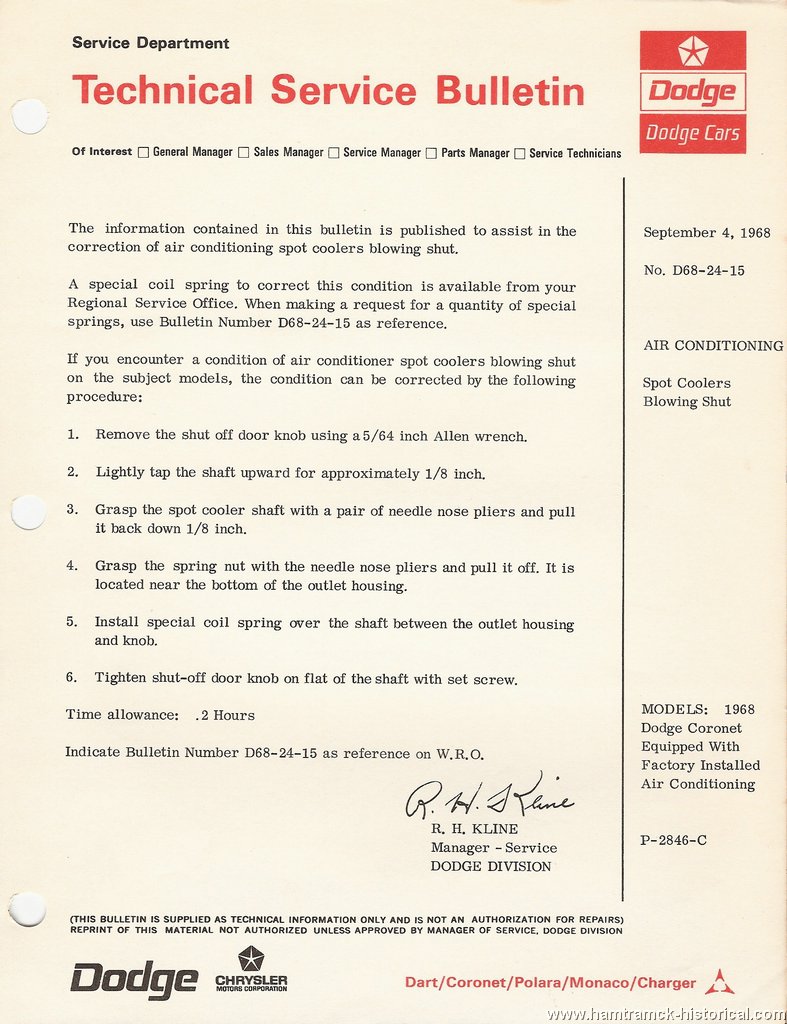 Service Department

Technical Service Bulletin

Dodge

Dodge Cars

Of Interest ☐ General Manager ☐ Sales Manager ☐ Service Manager ☐ Parts Manager ☐ Service Technicians

The information contained in this bulletin is published to assist in the correction of air conditioning spot coolers blowing shut.

A special coil spring to correct this condition is available from your Regional Service Office. When making a request for a quantity of special springs, use Bulletin Number D68-24-15 as reference.

If you encounter a condition of air conditioner spot coolers blowing shut on the subject models, the condition can be corrected by the following procedure:

1. Remove the shut off door knob using a 5/64 inch Allen wrench.

2. Lightly tap the shaft upward for approximately 1/8 inch.

3. Grasp the spot cooler shaft with a pair of needle nose pliers and pull it back down 1/8 inch.

4. Grasp the spring nut with the needle nose pliers and pull it off. It is located near the bottom of the outlet housing.

5. Install special coil spring over the shaft between the outlet housing and knob.

6. Tighten shut-off door knob on flat of the shaft with set screw.

Time allowance: .2 Hours

Indicate Bulletin Number D68-24-15 as reference on W.R.O.

R. H. Kline

R. H. KLINE
Manager - Service
DODGE DIVISION

September 4, 1968

No. D68-24-15

AIR CONDITIONING

Spot Coolers
Blowing Shut

MODELS: 1968
Dodge Coronet
Equipped With
Factory Installed
Air Conditioning

P-2846-C

(THIS BULLETIN IS SUPPLIED AS TECHNICAL INFORMATION ONLY AND IS NOT AN AUTHORIZATION FOR REPAIRS)
REPRINT OF THIS MATERIAL NOT AUTHORIZED UNLESS APPROVED BY MANAGER OF SERVICE, DODGE DIVISION

Dodge CHRYSLER MOTORS CORPORATION

Dart/Coronet/Polara/Monaco/Charger

www.hamtramck-historical.com